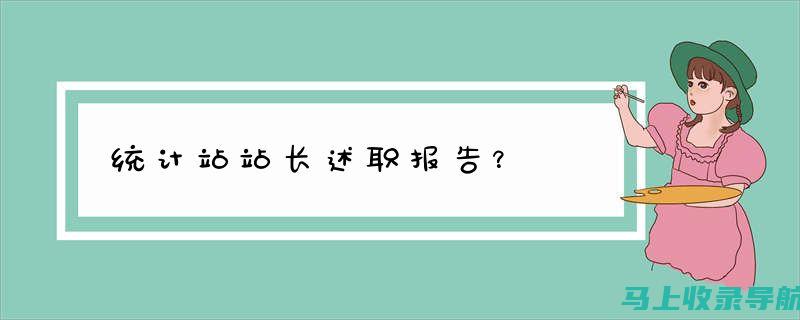 统计站站长述职报告？

马上收录导航